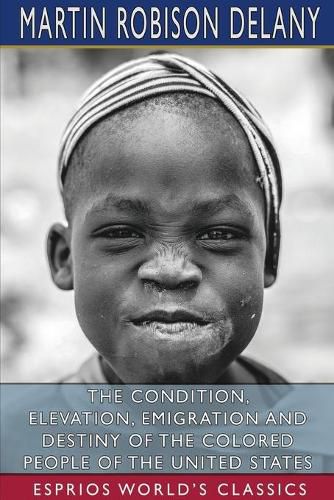 MARTIN ROBISON DELANY

THE CONDITION, ELEVATION, EMIGRATION AND DESTINY OF THE COLORED PEOPLE OF THE UNITED STATES

ESPRIOS WORLD'S CLASSICS